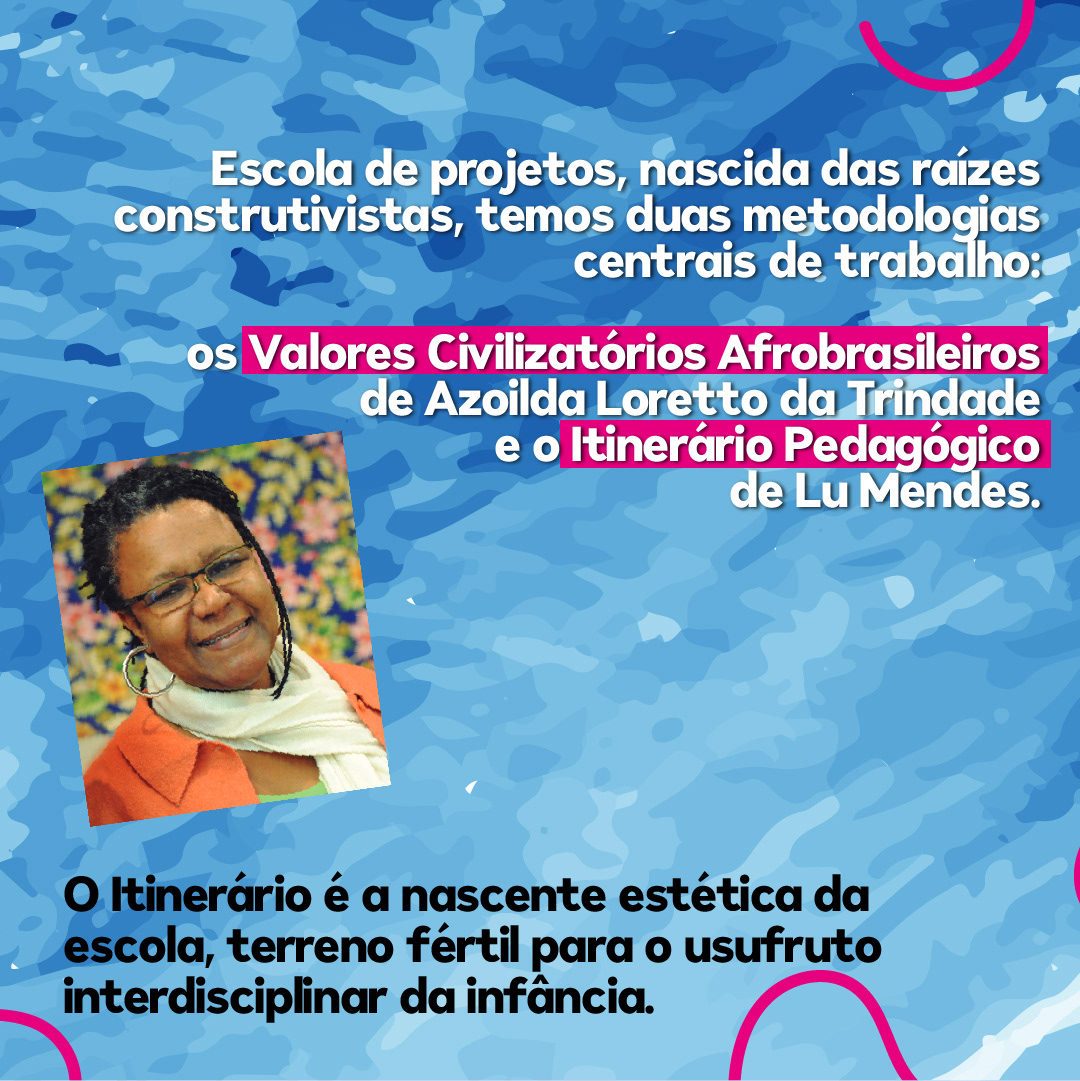 Escola de projetos, nascida das raízes construtivistas, temos duas metodologias centrais de trabalho:

os Valores Civilizatórios Afrobrasileiros de Azoilda Loretto da Trindade e o Itinerário Pedagógico de Lu Mendes.

O Itinerário é a nascente estética da escola, terreno fértil para o usufruto interdisciplinar da infância.